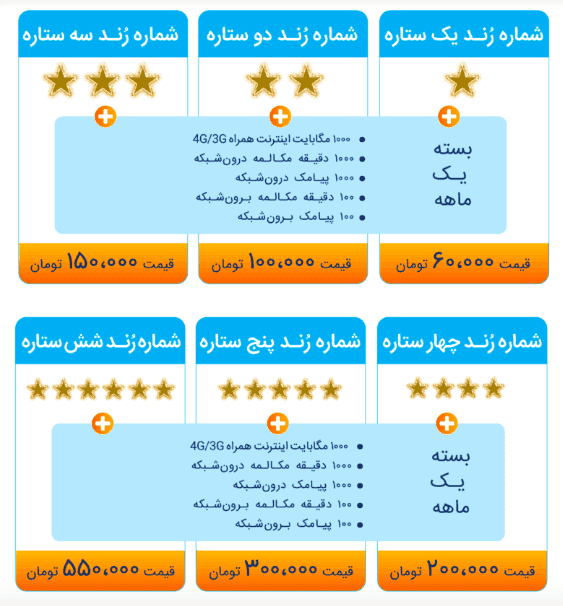 شماره رُند یک ستاره

شماره رُند دو ستاره

شماره رُند سه ستاره

بسته
یک
ماهه

• ۱۰۰۰ مگابایت اینترنت همراه 4G/3G
• ۱۰۰۰ دقیقه مکالمه درون‌شبکه
• ۱۰۰۰ پیامک درون‌شبکه
• ۱۰۰ دقیقه مکالمه برون‌شبکه
• ۱۰۰ پیامک برون‌شبکه

قیمت ۶۰،۰۰۰ تومان

قیمت ۱۰۰،۰۰۰ تومان

قیمت ۱۵۰،۰۰۰ تومان

شماره رُند چهار ستاره

شماره رُند پنج ستاره

شماره رُند شش ستاره

بسته
یک
ماهه

• ۱۰۰۰ مگابایت اینترنت همراه 4G/3G
• ۱۰۰۰ دقیقه مکالمه درون‌شبکه
• ۱۰۰۰ پیامک درون‌شبکه
• ۱۰۰ دقیقه مکالمه برون‌شبکه
• ۱۰۰ پیامک برون‌شبکه

قیمت ۲۰۰،۰۰۰ تومان

قیمت ۳۰۰،۰۰۰ تومان

قیمت ۵۵۰،۰۰۰ تومان